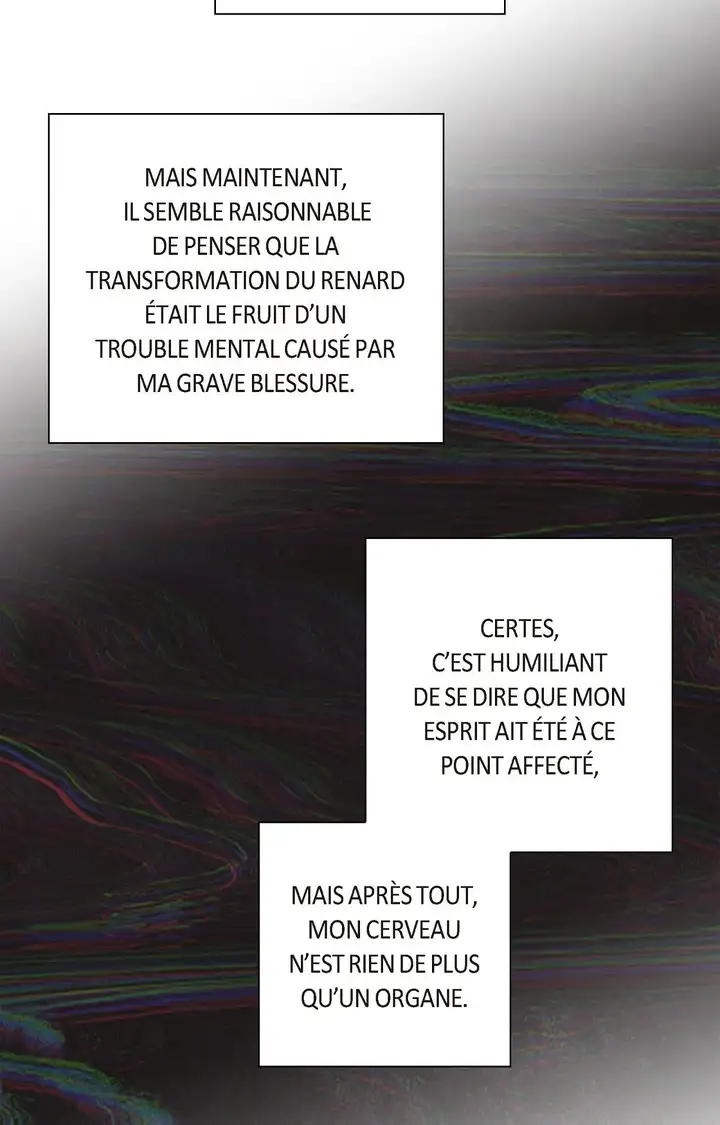 MAIS MAINTENANT, IL SEMBLE RAISONNABLE DE PENSER QUE LA TRANSFORMATION DU RENARD ÉTAIT LE FRUIT D'UN TROUBLE MENTAL CAUSÉ PAR MA GRAVE BLESSURE.

CERTES, C'EST HUMILIANT DE SE DIRE QUE MON ESPRIT AIT ÉTÉ À CE POINT AFFECTÉ,

MAIS APRÈS TOUT, MON CERVEAU N'EST RIEN DE PLUS QU'UN ORGANE.